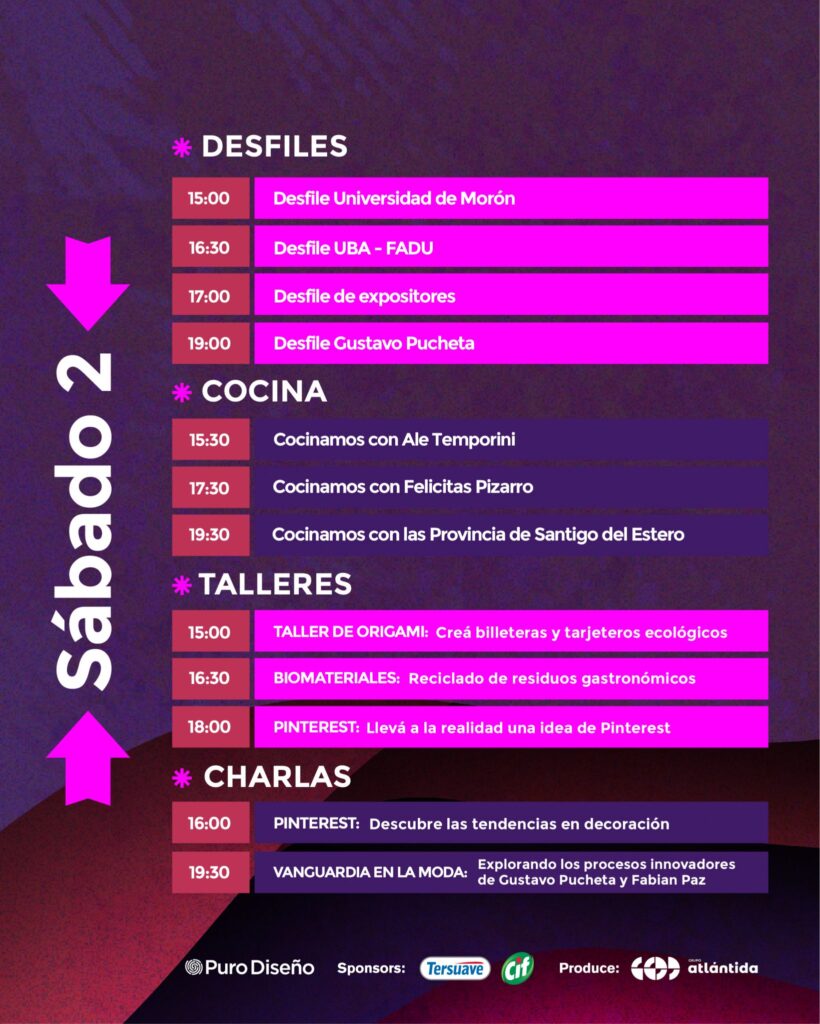 Sábado 2

DESFILES

15:00 Desfile Universidad de Morón

16:30 Desfile UBA - FADU

17:00 Desfile de expositores

19:00 Desfile Gustavo Pucheta

COCINA

15:30 Cocinamos con Ale Temporini

17:30 Cocinamos con Felicitas Pizarro

19:30 Cocinamos con las Provincia de Santigo del Estero

TALLERES

15:00 TALLER DE ORIGAMI: Creá billeteras y tarjeteros ecológicos

16:30 BIOMATERIALES: Reciclado de residuos gastronómicos

18:00 PINTEREST: Llevá a la realidad una idea de Pinterest

CHARLAS

16:00 PINTEREST: Descubre las tendencias en decoración

19:30 VANGUARDIA EN LA MODA: Explorando los procesos innovadores de Gustavo Pucheta y Fabian Paz

Puro Diseño Sponsors: Tersuave Cif Produce: GRUPO atlántida